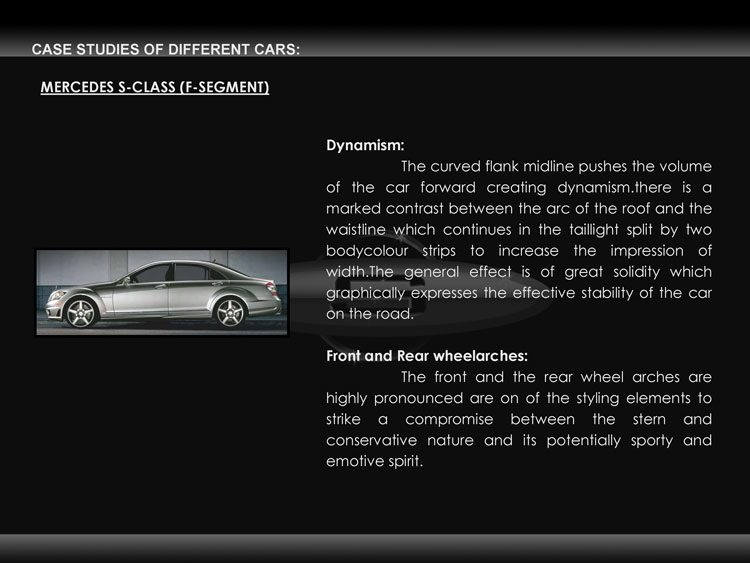 CASE STUDIES OF DIFFERENT CARS:

MERCEDES S-CLASS (F-SEGMENT)

Dynamism:

The curved flank midline pushes the volume of the car forward creating dynamism.there is a marked contrast between the arc of the roof and the waistline which continues in the taillight split by two bodycolour strips to increase the impression of width.The general effect is of great solidity which graphically expresses the effective stability of the car on the road.

Front and Rear wheelarches:

The front and the rear wheel arches are highly pronounced are on of the styling elements to strike a compromise between the stern and conservative nature and its potentially sporty and emotive spirit.